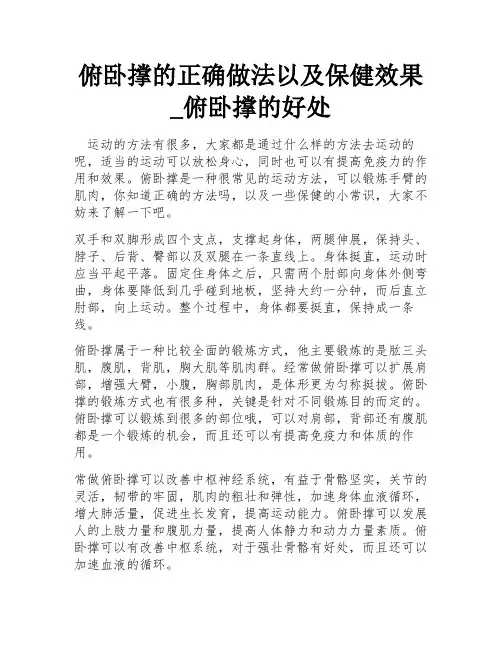 俯卧撑的正确做法以及保健效果_俯卧撑的好处

运动的方法有很多，大家都是通过什么样的方法去运动的呢，适当的运动可以放松身心，同时也可以有提高免疫力的作用和效果。俯卧撑是一种很常见的运动方法，可以锻炼手臂的肌肉，你知道正确的方法吗，以及一些保健的小常识，大家不妨来了解一下吧。

双手和双脚形成四个支点，支撑起身体，两腿伸展，保持头、脖子、后背、臀部以及双腿在一条直线上。身体挺直，运动时应当平起平落。固定住身体之后，只需两个肘部向身体外侧弯曲，身体要降低到几乎碰到地板，坚持大约一分钟，而后直立肘部，向上运动。整个过程中，身体都要挺直，保持成一条线。

俯卧撑属于一种比较全面的锻炼方式，他主要锻炼的是肱三头肌，腹肌，背肌，胸大肌等肌肉群。经常做俯卧撑可以扩展肩部，增强大臂，小腹，胸部肌肉，是体形更为匀称挺拔。俯卧撑的锻炼方式也有很多种，关键是针对不同锻炼目的而定的。俯卧撑可以锻炼到很多的部位哦，可以对肩部，背部还有腹肌都是一个锻炼的机会，而且还可以有提高免疫力和体质的作用。

常做俯卧撑可以改善中枢神经系统，有益于骨骼坚实，关节的灵活，韧带的牢固，肌肉的粗壮和弹性，加速身体血液循环，增大肺活量，促进生长发育，提高运动能力。俯卧撑可以发展人的上肢力量和腹肌力量，提高人体静力和动力力量素质。俯卧撑可以有改善中枢系统，对于强壮骨骼有好处，而且还可以加速血液的循环。